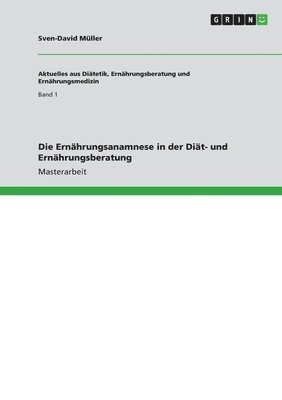 GRIN

Sven-David Müller

Aktuelles aus Diätetik, Ernährungsberatung und Ernährungsmedizin

Band 1

Die Ernährungsanamnese in der Diät- und Ernährungsberatung

Masterarbeit